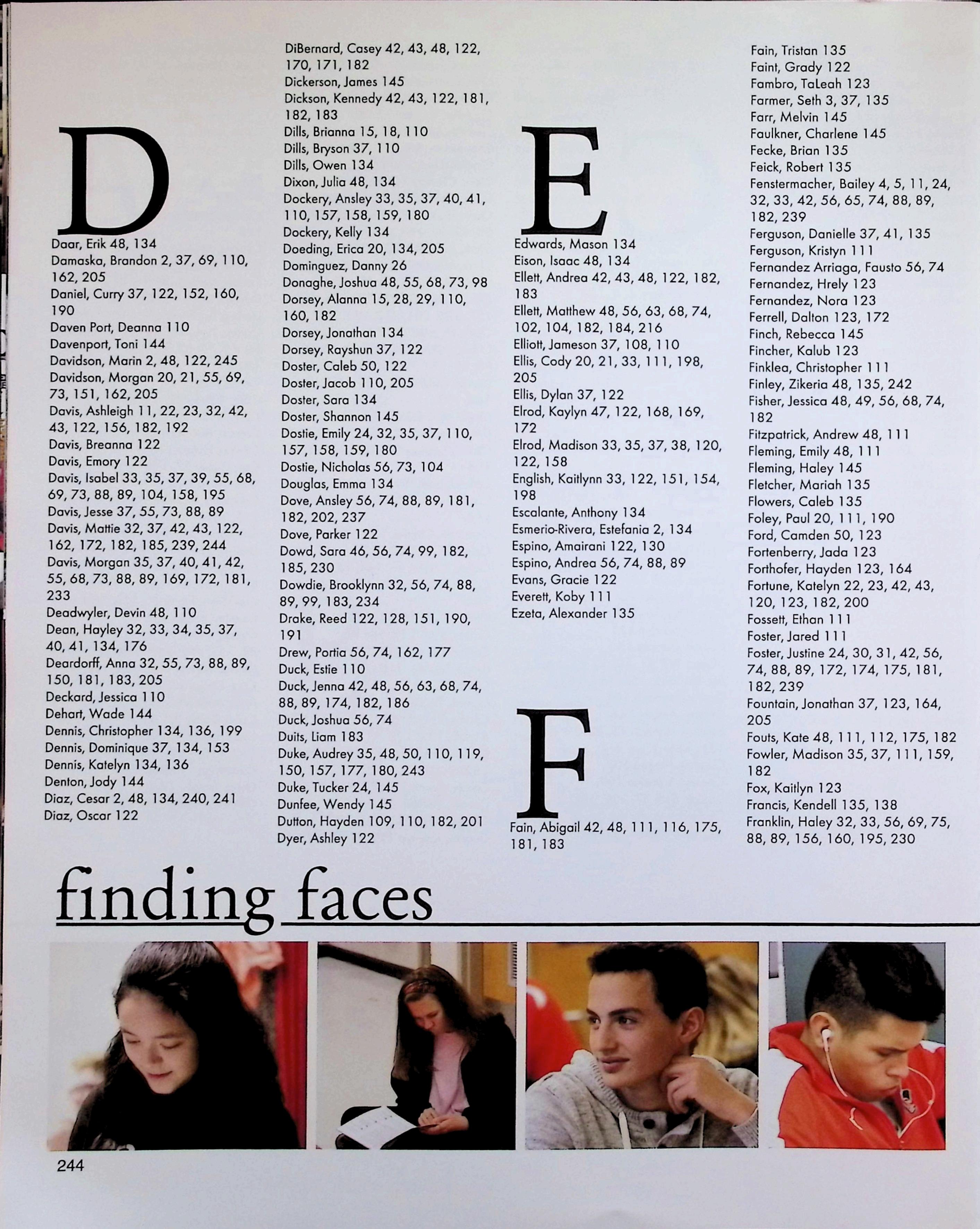 D

Daar, Erik 48, 134
Damaska, Brandon 2, 37, 69, 110, 162, 205
Daniel, Curry 37, 122, 152, 160, 190
Daven Port, Deanna 110
Davenport, Toni 144
Davidson, Marin 2, 48, 122, 245
Davidson, Morgan 20, 21, 55, 69, 73, 151, 162, 205
Davis, Ashleigh 11, 22, 23, 32, 42, 43, 122, 156, 182, 192
Davis, Breanna 122
Davis, Emory 122
Davis, Isabel 33, 35, 37, 39, 55, 68, 69, 73, 88, 89, 104, 158, 195
Davis, Jesse 37, 55, 73, 88, 89
Davis, Mattie 32, 37, 42, 43, 122, 162, 172, 182, 185, 239, 244
Davis, Morgan 35, 37, 40, 41, 42, 55, 68, 73, 88, 89, 169, 172, 181, 233
Deadwyler, Devin 48, 110
Dean, Hayley 32, 33, 34, 35, 37, 40, 41, 134, 176
Deardorff, Anna 32, 55, 73, 88, 89, 150, 181, 183, 205
Deckard, Jessica 110
Dehart, Wade 144
Dennis, Christopher 134, 136, 199
Dennis, Dominique 37, 134, 153
Dennis, Katelyn 134, 136
Denton, Jody 144
Diaz, Cesar 2, 48, 134, 240, 241
Diaz, Oscar 122

DiBernard, Casey 42, 43, 48, 122, 170, 171, 182
Dickerson, James 145
Dickson, Kennedy 42, 43, 122, 181, 182, 183
Dills, Brianna 15, 18, 110
Dills, Bryson 37, 110
Dills, Owen 134
Dixon, Julia 48, 134
Dockery, Ansley 33, 35, 37, 40, 41, 110, 157, 158, 159, 180
Dockery, Kelly 134
Doeding, Erica 20, 134, 205
Dominguez, Danny 26
Donaghe, Joshua 48, 55, 68, 73, 98
Dorsey, Alanna 15, 28, 29, 110, 160, 182
Dorsey, Jonathan 134
Dorsey, Rayshun 37, 122
Doster, Caleb 50, 122
Doster, Jacob 110, 205
Doster, Sara 134
Doster, Shannon 145
Dostie, Emily 24, 32, 35, 37, 110, 157, 158, 159, 180
Dostie, Nicholas 56, 73, 104
Douglas, Emma 134
Dove, Ansley 56, 74, 88, 89, 181, 182, 202, 237
Dove, Parker 122
Dowd, Sara 46, 56, 74, 99, 182, 185, 230
Dowdie, Brooklynn 32, 56, 74, 88, 89, 99, 183, 234
Drake, Reed 122, 128, 151, 190, 191
Drew, Portia 56, 74, 162, 177
Duck, Estie 110
Duck, Jenna 42, 48, 56, 63, 68, 74, 88, 89, 174, 182, 186
Duck, Joshua 56, 74
Duits, Liam 183
Duke, Audrey 35, 48, 50, 110, 119, 150, 157, 177, 180, 243
Duke, Tucker 24, 145
Dunfee, Wendy 145
Dutton, Hayden 109, 110, 182, 201
Dyer, Ashley 122

E

Edwards, Mason 134
Eison, Isaac 48, 134
Ellett, Andrea 42, 43, 48, 122, 182, 183
Ellett, Matthew 48, 56, 63, 68, 74, 102, 104, 182, 184, 216
Elliott, Jameson 37, 108, 110
Ellis, Cody 20, 21, 33, 111, 198, 205
Ellis, Dylan 37, 122
Elrod, Kaylyn 47, 122, 168, 169, 172
Elrod, Madison 33, 35, 37, 38, 120, 122, 158
English, Kaitlynn 33, 122, 151, 154, 198
Escalante, Anthony 134
Esmerio-Rivera, Estefania 2, 134
Espino, Amairani 122, 130
Espino, Andrea 56, 74, 88, 89
Evans, Gracie 122
Everett, Koby 111
Ezeta, Alexander 135

F

Fain, Abigail 42, 48, 111, 116, 175, 181, 183

Fain, Tristan 135
Faint, Grady 122
Fambro, TaLeah 123
Farmer, Seth 3, 37, 135
Farr, Melvin 145
Faulkner, Charlene 145
Fecke, Brian 135
Feick, Robert 135
Fenstermacher, Bailey 4, 5, 11, 24, 32, 33, 42, 56, 65, 74, 88, 89, 182, 239
Ferguson, Danielle 37, 41, 135
Ferguson, Kristyn 111
Fernandez Arriaga, Fausto 56, 74
Fernandez, Hrely 123
Fernandez, Nora 123
Ferrell, Dalton 123, 172
Finch, Rebecca 145
Fincher, Kalub 123
Finklea, Christopher 111
Finley, Zikeria 48, 135, 242
Fisher, Jessica 48, 49, 56, 68, 74, 182
Fitzpatrick, Andrew 48, 111
Fleming, Emily 48, 111
Fleming, Haley 145
Fletcher, Mariah 135
Flowers, Caleb 135
Foley, Paul 20, 111, 190
Ford, Camden 50, 123
Fortenberry, Jada 123
Forthofer, Hayden 123, 164
Fortune, Katelyn 22, 23, 42, 43, 120, 123, 182, 200
Fossett, Ethan 111
Foster, Jared 111
Foster, Justine 24, 30, 31, 42, 56, 74, 88, 89, 172, 174, 175, 181, 182, 239
Fountain, Jonathan 37, 123, 164, 205
Fouts, Kate 48, 111, 112, 175, 182
Fowler, Madison 35, 37, 111, 159, 182
Fox, Kaitlyn 123
Francis, Kendell 135, 138
Franklin, Haley 32, 33, 56, 69, 75, 88, 89, 156, 160, 195, 230

finding faces

244